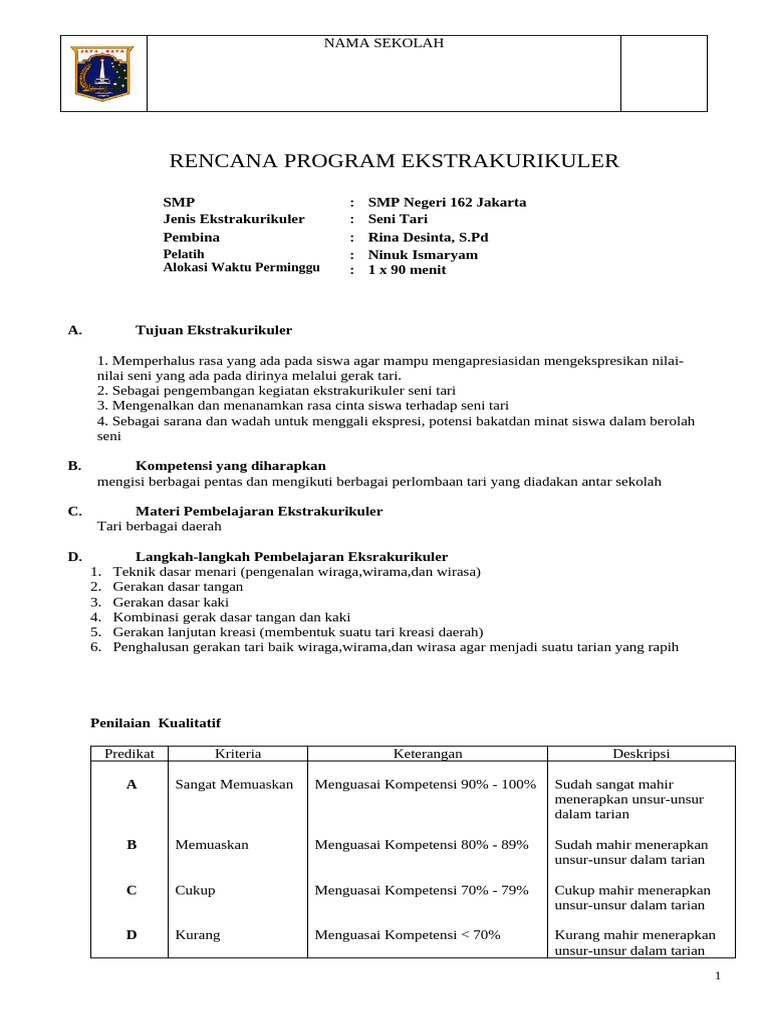 JAYA RAYA

NAMA SEKOLAH

RENCANA PROGRAM EKSTRAKURIKULER

SMP : SMP Negeri 162 Jakarta
Jenis Ekstrakurikuler : Seni Tari
Pembina : Rina Desinta, S.Pd
Pelatih : Ninuk Ismaryam
Alokasi Waktu Perminggu : 1 x 90 menit

A. Tujuan Ekstrakurikuler

1. Memperhalus rasa yang ada pada siswa agar mampu mengapresiasidan mengekspresikan nilai-nilai seni yang ada pada dirinya melalui gerak tari.
2. Sebagai pengembangan kegiatan ekstrakurikuler seni tari
3. Mengenalkan dan menanamkan rasa cinta siswa terhadap seni tari
4. Sebagai sarana dan wadah untuk menggali ekspresi, potensi bakatdan minat siswa dalam berolah seni

B. Kompetensi yang diharapkan
mengisi berbagai pentas dan mengikuti berbagai perlombaan tari yang diadakan antar sekolah

C. Materi Pembelajaran Ekstrakurikuler
Tari berbagai daerah

D. Langkah-langkah Pembelajaran Eksrakurikuler
1. Teknik dasar menari (pengenalan wiraga,wirama,dan wirasa)
2. Gerakan dasar tangan
3. Gerakan dasar kaki
4. Kombinasi gerak dasar tangan dan kaki
5. Gerakan lanjutan kreasi (membentuk suatu tari kreasi daerah)
6. Penghalusan gerakan tari baik wiraga,wirama,dan wirasa agar menjadi suatu tarian yang rapih

Penilaian Kualitatif

| Predikat | Kriteria | Keterangan | Deskripsi |
|---|---|---|---|
| A | Sangat Memuaskan | Menguasai Kompetensi 90% - 100% | Sudah sangat mahir menerapkan unsur-unsur dalam tarian |
| B | Memuaskan | Menguasai Kompetensi 80% - 89% | Sudah mahir menerapkan unsur-unsur dalam tarian |
| C | Cukup | Menguasai Kompetensi 70% - 79% | Cukup mahir menerapkan unsur-unsur dalam tarian |
| D | Kurang | Menguasai Kompetensi < 70% | Kurang mahir menerapkan unsur-unsur dalam tarian |

1